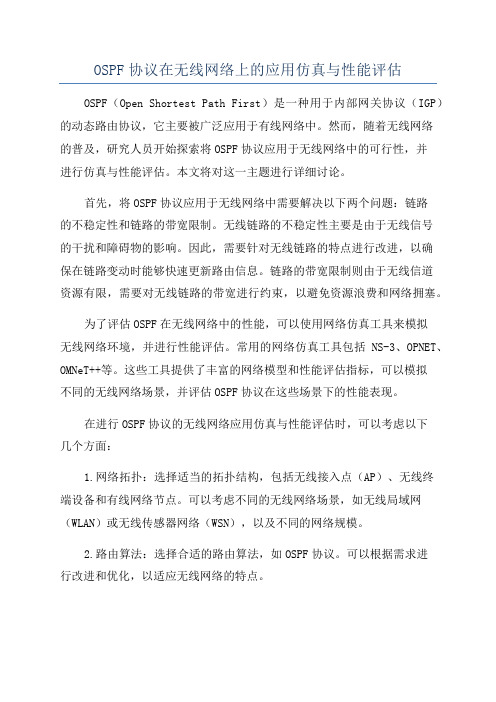 OSPF 协议在无线网络上的应用仿真与性能评估

OSPF（Open Shortest Path First）是一种用于内部网关协议（IGP）的动态路由协议，它主要被广泛应用于有线网络中。然而，随着无线网络的普及，研究人员开始探索将 OSPF 协议应用于无线网络中的可行性，并进行仿真与性能评估。本文将对这一主题进行详细讨论。

首先，将 OSPF 协议应用于无线网络中需要解决以下两个问题：链路的不稳定性和链路的带宽限制。无线链路的不稳定性主要是由于无线信号的干扰和障碍物的影响。因此，需要针对无线链路的特点进行改进，以确保在链路变动时能够快速更新路由信息。链路的带宽限制则由于无线信道资源有限，需要对无线链路的带宽进行约束，以避免资源浪费和网络拥塞。

为了评估 OSPF 在无线网络中的性能，可以使用网络仿真工具来模拟无线网络环境，并进行性能评估。常用的网络仿真工具包括 NS-3、OPNET、OMNeT++等。这些工具提供了丰富的网络模型和性能评估指标，可以模拟不同的无线网络场景，并评估 OSPF 协议在这些场景下的性能表现。

在进行 OSPF 协议的无线网络应用仿真与性能评估时，可以考虑以下几个方面：

1.网络拓扑：选择适当的拓扑结构，包括无线接入点（AP）、无线终端设备和有线网络节点。可以考虑不同的无线网络场景，如无线局域网（WLAN）或无线传感器网络（WSN），以及不同的网络规模。

2.路由算法：选择合适的路由算法，如 OSPF 协议。可以根据需求进行改进和优化，以适应无线网络的特点。